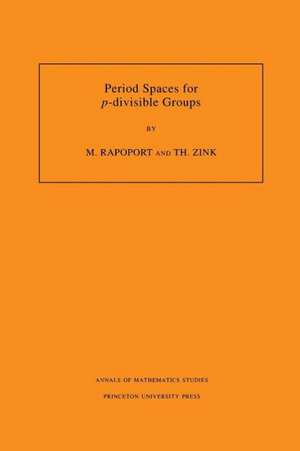 Period Spaces for
$p$-divisible Groups

BY

M. RAPOPORT AND TH. ZINK

ANNALS OF MATHEMATICS STUDIES
PRINCETON UNIVERSITY PRESS